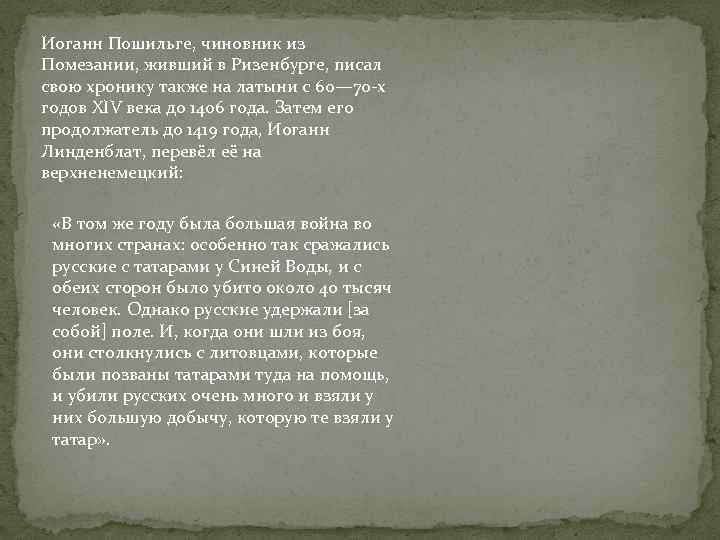 Иоганн Пошильге, чиновник из Помезании, живший в Ризенбурге, писал свою хронику также на латыни с 60—70-х годов XIV века до 1406 года. Затем его продолжатель до 1419 года, Иоганн Линденблат, перевёл её на верхненемецкий:

«В том же году была большая война во многих странах: особенно так сражались русские с татарами у Синей Воды, и с обеих сторон было убито около 40 тысяч человек. Однако русские удержали [за собой] поле. И, когда они шли из боя, они столкнулись с литовцами, которые были позваны татарами туда на помощь, и убили русских очень много и взяли у них большую добычу, которую те взяли у татар».